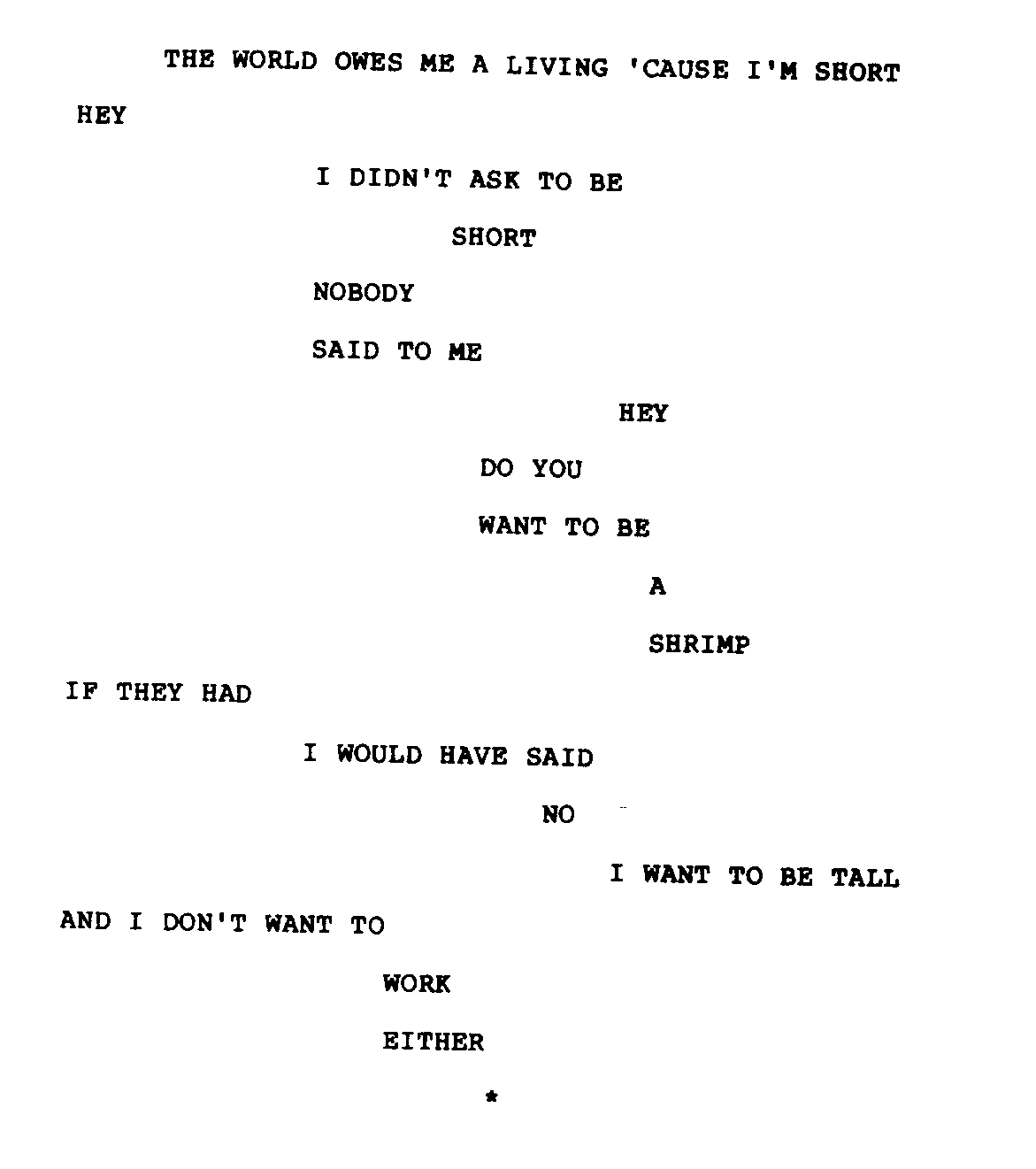 THE WORLD OWES ME A LIVING 'CAUSE I'M SHORT

HEY

I DIDN'T ASK TO BE

SHORT

NOBODY

SAID TO ME

HEY

DO YOU

WANT TO BE

A

SHRIMP

IF THEY HAD

I WOULD HAVE SAID

NO

I WANT TO BE TALL

AND I DON'T WANT TO

WORK

EITHER

*